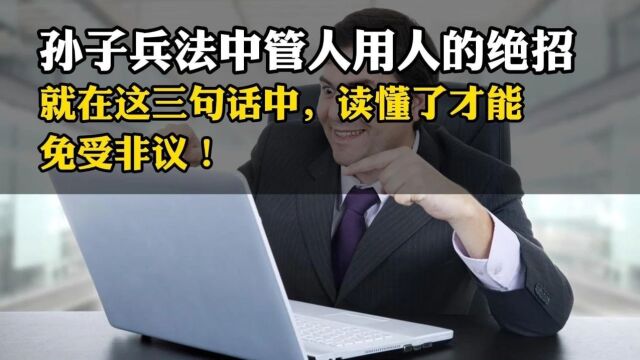 孙子兵法中管人用人的绝招

就在这三句话中，读懂了才能免受非议！